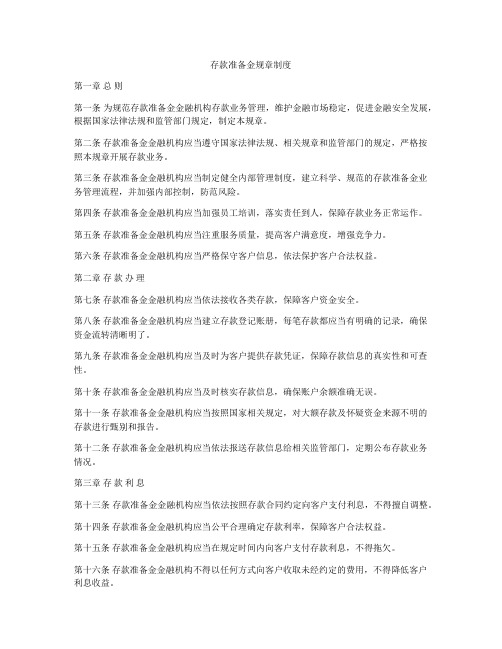 存款准备金规章制度

第一章 总 则

第一条 为规范存款准备金金融机构存款业务管理，维护金融市场稳定，促进金融安全发展，根据国家法律法规和监管部门规定，制定本规章。

第二条 存款准备金金融机构应当遵守国家法律法规、相关规章和监管部门的规定，严格按照本规章开展存款业务。

第三条 存款准备金金融机构应当制定健全内部管理制度，建立科学、规范的存款准备金业务管理流程，并加强内部控制，防范风险。

第四条 存款准备金金融机构应当加强员工培训，落实责任到人，保障存款业务正常运作。

第五条 存款准备金金融机构应当注重服务质量，提高客户满意度，增强竞争力。

第六条 存款准备金金融机构应当严格保守客户信息，依法保护客户合法权益。

第二章 存 款 办 理

第七条 存款准备金金融机构应当依法接收各类存款，保障客户资金安全。

第八条 存款准备金金融机构应当建立存款登记账册，每笔存款都应当有明确的记录，确保资金流转清晰明了。

第九条 存款准备金金融机构应当及时为客户提供存款凭证，保障存款信息的真实性和可查性。

第十条 存款准备金金融机构应当及时核实存款信息，确保账户余额准确无误。

第十一条 存款准备金金融机构应当按照国家相关规定，对大额存款及怀疑资金来源不明的存款进行甄别和报告。

第十二条 存款准备金金融机构应当依法报送存款信息给相关监管部门，定期公布存款业务情况。

第三章 存 款 利 息

第十三条 存款准备金金融机构应当依法按照存款合同约定向客户支付利息，不得擅自调整。

第十四条 存款准备金金融机构应当公平合理确定存款利率，保障客户合法权益。

第十五条 存款准备金金融机构应当在规定时间内向客户支付存款利息，不得拖欠。

第十六条 存款准备金金融机构不得以任何方式向客户收取未经约定的费用，不得降低客户利息收益。